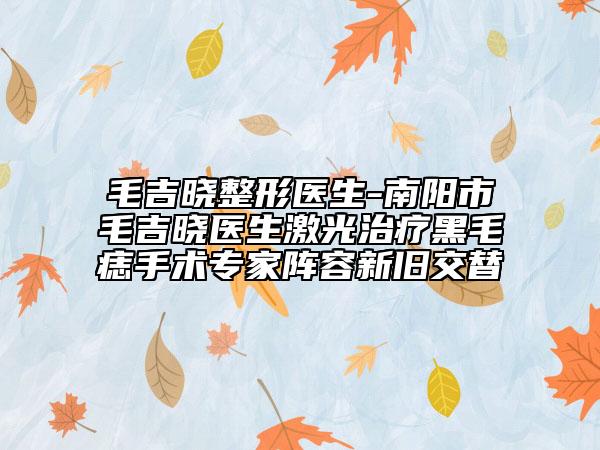 毛吉晓整形医生-南阳市毛吉晓医生激光治疗黑毛痣手术专家阵容新旧交替